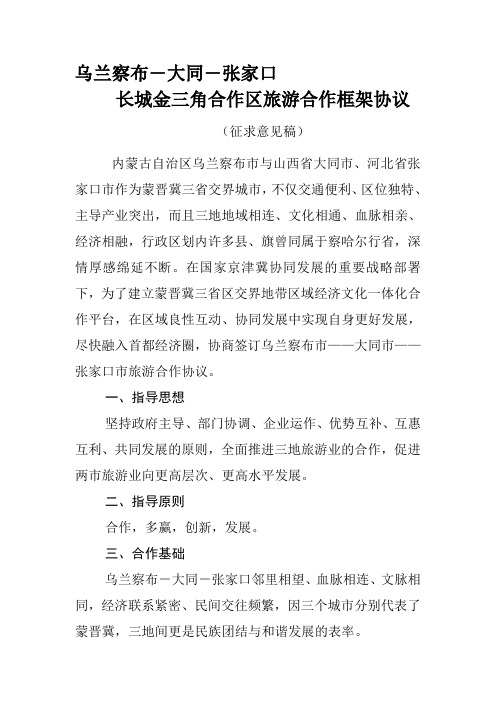 乌兰察布－大同－张家口
长城金三角合作区旅游合作框架协议

（征求意见稿）

内蒙古自治区乌兰察布市与山西省大同市、河北省张家口市作为蒙晋冀三省交界城市，不仅交通便利、区位独特、主导产业突出，而且三地地域相连、文化相通、血脉相亲、经济相融，行政区划内许多县、旗曾同属于察哈尔行省，深情厚感绵延不断。在国家京津冀协同发展的重要战略部署下，为了建立蒙晋冀三省区交界地带区域经济文化一体化合作平台，在区域良性互动、协同发展中实现自身更好发展，尽快融入首都经济圈，协商签订乌兰察布市——大同市——张家口市旅游合作协议。

一、指导思想

坚持政府主导、部门协调、企业运作、优势互补、互惠互利、共同发展的原则，全面推进三地旅游业的合作，促进两市旅游业向更高层次、更高水平发展。

二、指导原则

合作，多赢，创新，发展。

三、合作基础

乌兰察布－大同－张家口邻里相望、血脉相连、文脉相同，经济联系紧密、民间交往频繁，因三个城市分别代表了蒙晋冀，三地间更是民族团结与和谐发展的表率。